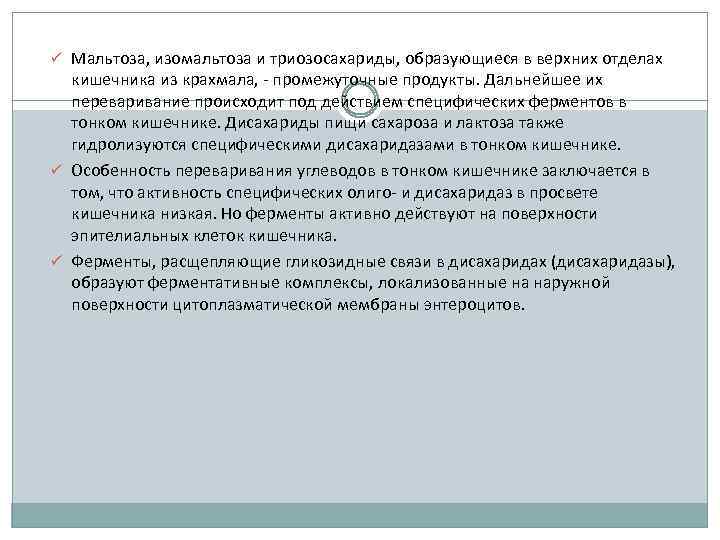 ✓ Мальтоза, изомальтоза и триозосахариды, образующиеся в верхних отделах кишечника из крахмала, - промежуточные продукты. Дальнейшее их переваривание происходит под действием специфических ферментов в тонком кишечнике. Дисахариды пищи сахароза и лактоза также гидролизуются специфическими дисахаридазами в тонком кишечнике.

✓ Особенность переваривания углеводов в тонком кишечнике заключается в том, что активность специфических олиго- и дисахаридаз в просвете кишечника низкая. Но ферменты активно действуют на поверхности эпителиальных клеток кишечника.

✓ Ферменты, расщепляющие гликозидные связи в дисахаридах (дисахаридазы), образуют ферментативные комплексы, локализованные на наружной поверхности цитоплазматической мембраны энтероцитов.